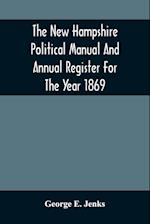 The New Hampshire Political Manual And Annual Register For The Year 1869

George E. Jenks